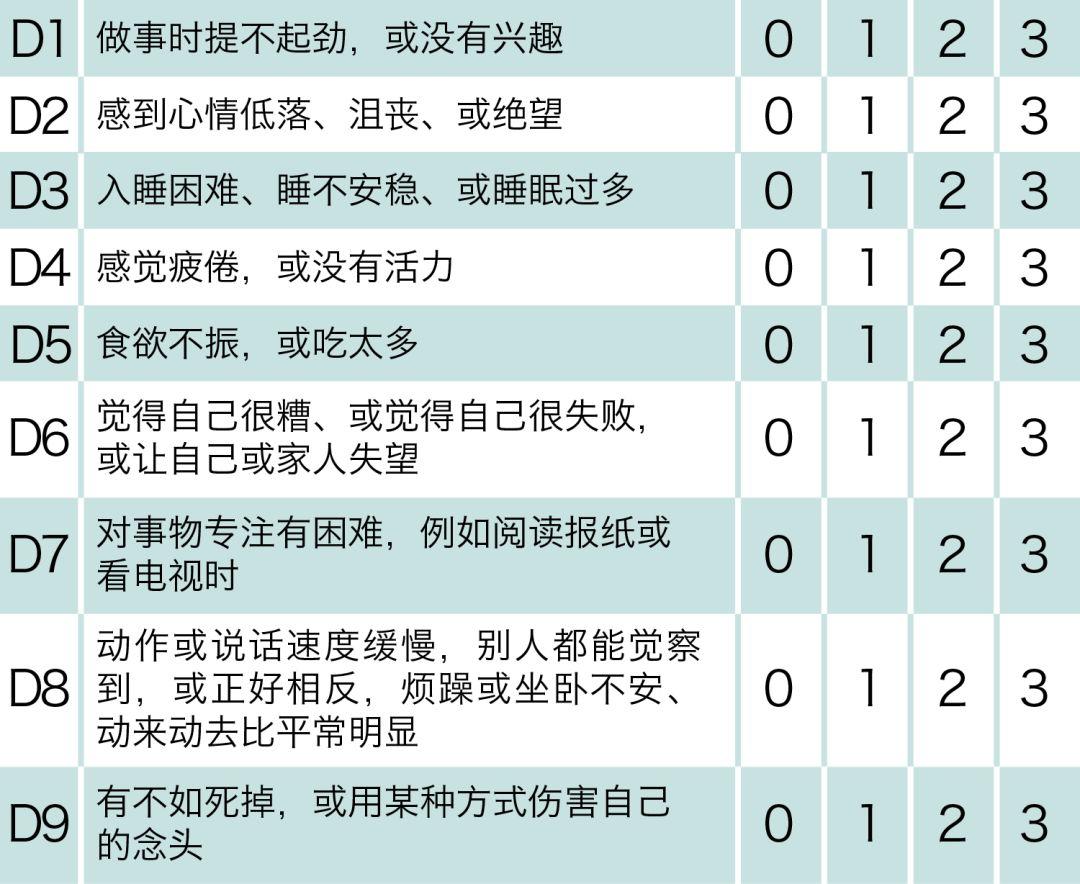 | D1 | 做事时提不起劲，或没有兴趣 | 0 | 1 | 2 | 3 |
|---|---|---|---|---|---|
| D2 | 感到心情低落、沮丧、或绝望 | 0 | 1 | 2 | 3 |
| D3 | 入睡困难、睡不安稳、或睡眠过多 | 0 | 1 | 2 | 3 |
| D4 | 感觉疲倦，或没有活力 | 0 | 1 | 2 | 3 |
| D5 | 食欲不振，或吃太多 | 0 | 1 | 2 | 3 |
| D6 | 觉得自己很糟、或觉得自己很失败，或让自己或家人失望 | 0 | 1 | 2 | 3 |
| D7 | 对事物专注有困难，例如阅读报纸或看电视时 | 0 | 1 | 2 | 3 |
| D8 | 动作或说话速度缓慢，别人都能觉察到，或正好相反，烦躁或坐卧不安、动来动去比平常明显 | 0 | 1 | 2 | 3 |
| D9 | 有不如死掉，或用某种方式伤害自己的念头 | 0 | 1 | 2 | 3 |